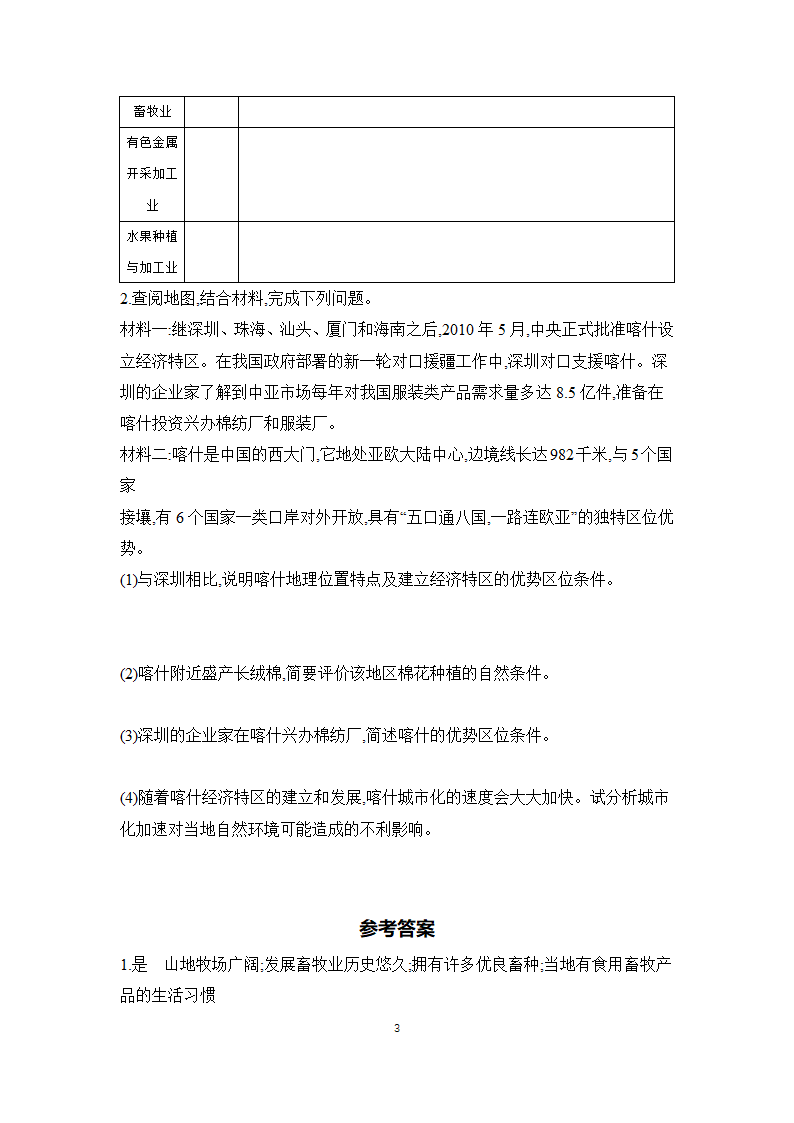 | 畜牧业 | | |
|---|---|---|
| 有色金属开采加工业 | | |
| 水果种植与加工业 | | |

2.查阅地图,结合材料,完成下列问题。

材料一:继深圳、珠海、汕头、厦门和海南之后,2010 年 5 月,中央正式批准喀什设立经济特区。在我国政府部署的新一轮对口援疆工作中,深圳对口支援喀什。深圳的企业家了解到中亚市场每年对我国服装类产品需求量多达 8.5 亿件,准备在喀什投资兴办棉纺厂和服装厂。

材料二:喀什是中国的西大门,它地处亚欧大陆中心,边境线长达 982 千米,与 5 个国家

接壤,有 6 个国家一类口岸对外开放,具有“五口通八国,一路连欧亚”的独特区位优势。

(1)与深圳相比,说明喀什地理位置特点及建立经济特区的优势区位条件。

(2)喀什附近盛产长绒棉,简要评价该地区棉花种植的自然条件。

(3)深圳的企业家在喀什兴办棉纺厂,简述喀什的优势区位条件。

(4)随着喀什经济特区的建立和发展,喀什城市化的速度会大大加快。试分析城市化加速对当地自然环境可能造成的不利影响。

参考答案

1.是 山地牧场广阔;发展畜牧业历史悠久;拥有许多优良畜种;当地有食用畜牧产品的生活习惯

3